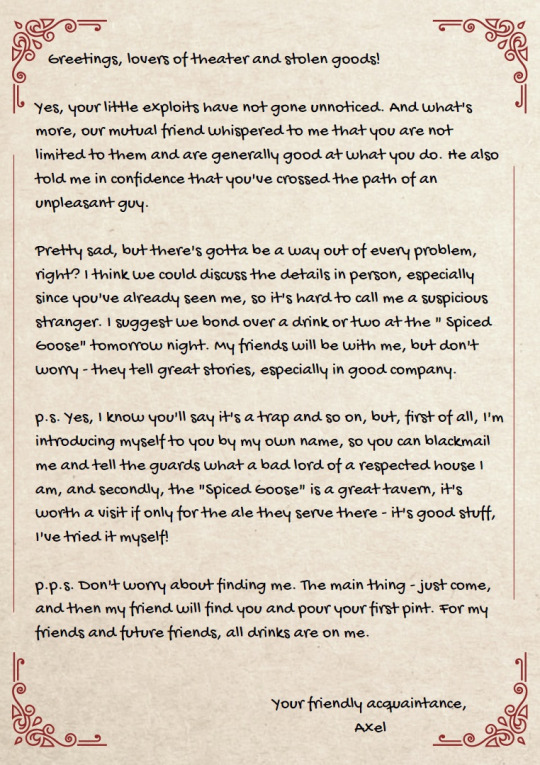 Greetings, lovers of theater and stolen goods!

Yes, your little exploits have not gone unnoticed. And what's more, our mutual friend whispered to me that you are not limited to them and are generally good at what you do. He also told me in confidence that you've crossed the path of an unpleasant guy.

Pretty sad, but there's gotta be a way out of every problem, right? I think we could discuss the details in person, especially since you've already seen me, so it's hard to call me a suspicious stranger. I suggest we bond over a drink or two at the " Spiced Goose" tomorrow night. My friends will be with me, but don't worry - they tell great stories, especially in good company.

P.S. Yes, I know you'll say it's a trap and so on, but, first of all, I'm introducing myself to you by my own name, so you can blackmail me and tell the guards what a bad lord of a respected house I am, and secondly, the "Spiced Goose" is a great tavern, it's worth a visit if only for the ale they serve there - it's good stuff, I've tried it myself!

P.P.S. Don't worry about finding me. The main thing - just come, and then my friend will find you and pour your first pint. For my friends and future friends, all drinks are on me.

Your friendly acquaintance,
Axel